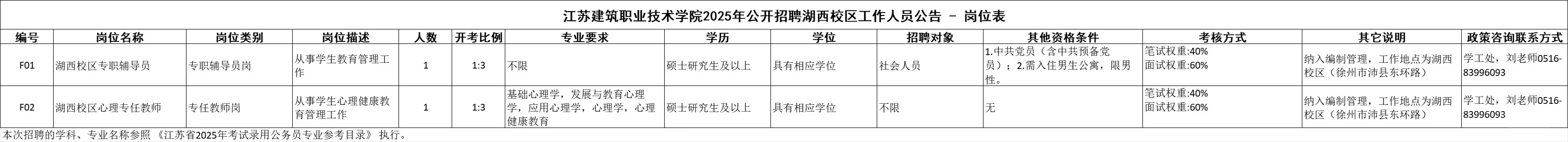 江苏建筑职业技术学院2025年公开招聘湖西校区工作人员公告 － 岗位表

| 编号 | 岗位名称 | 岗位类别 | 岗位描述 | 人数 | 开考比例 | 专业要求 | 学历 | 学位 | 招聘对象 | 其他资格条件 | 考核方式 | 其它说明 | 政策咨询联系方式 |
|---|---|---|---|---|---|---|---|---|---|---|---|---|---|
| F01 | 湖西校区专职辅导员 | 专职辅导员岗 | 从事学生教育管理工作 | 1 | 1:3 | 不限 | 硕士研究生及以上 | 具有相应学位 | 社会人员 | 1.中共党员（含中共预备党员）；2.需入住男生公寓，限男性。 | 笔试权重:40% 面试权重:60% | 纳入编制管理，工作地点为湖西校区（徐州市沛县东环路） | 学工处，刘老师0516-83996093 |
| F02 | 湖西校区心理专任教师 | 专任教师岗 | 从事学生心理健康教育管理工作 | 1 | 1:3 | 基础心理学，发展与教育心理学，应用心理学，心理学，心理健康教育 | 硕士研究生及以上 | 具有相应学位 | 不限 | 无 | 笔试权重:40% 面试权重:60% | 纳入编制管理，工作地点为湖西校区（徐州市沛县东环路） | 学工处，刘老师0516-83996093 |

本次招聘的学科、专业名称参照 《江苏省2025年考试录用公务员专业参考目录》 执行。